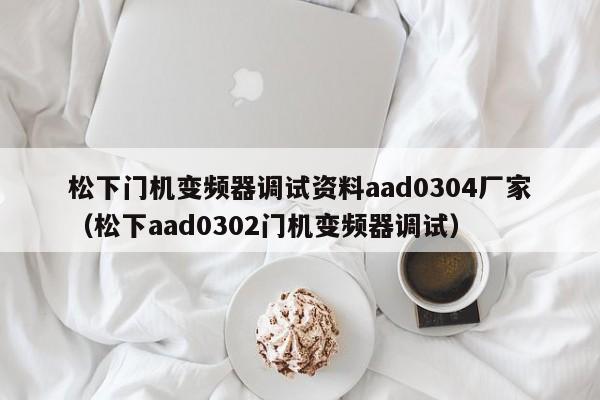 松下门机变频器调试资料aad0304厂家（松下aad0302门机变频器调试）